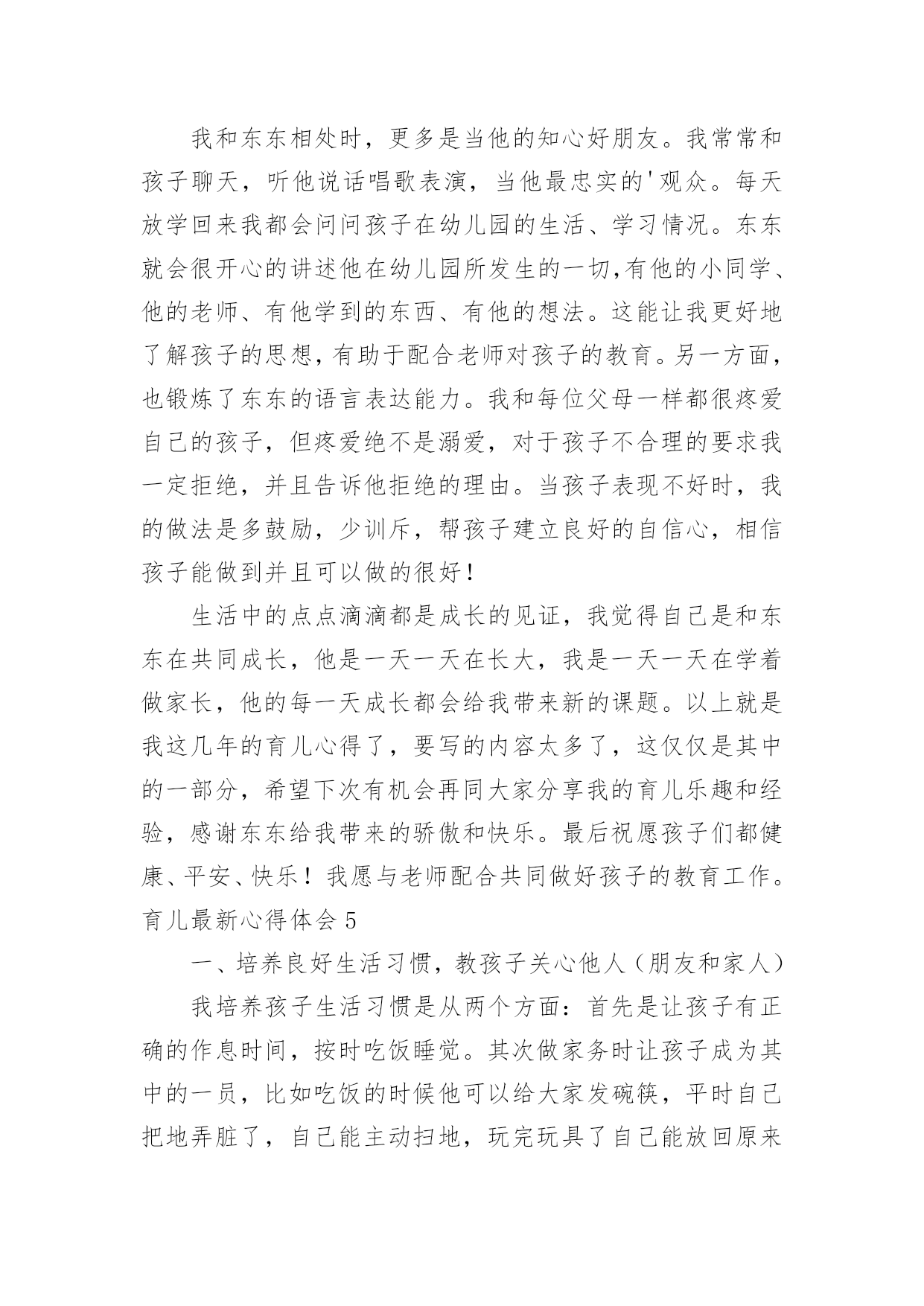 我和东东相处时，更多是当他的知心好朋友。我常常和孩子聊天，听他说话唱歌表演，当他最忠实的'观众。每天放学回来我都会问问孩子在幼儿园的生活、学习情况。东东就会很开心的讲述他在幼儿园所发生的一切,有他的小同学、他的老师、有他学到的东西、有他的想法。这能让我更好地了解孩子的思想,有助于配合老师对孩子的教育。另一方面，也锻炼了东东的语言表达能力。我和每位父母一样都很疼爱自己的孩子，但疼爱绝不是溺爱，对于孩子不合理的要求我一定拒绝，并且告诉他拒绝的理由。当孩子表现不好时，我的做法是多鼓励，少训斥，帮孩子建立良好的自信心，相信孩子能做到并且可以做的很好！

生活中的点点滴滴都是成长的见证，我觉得自己是和东东在共同成长，他是一天一天在长大，我是一天一天在学着做家长，他的每一天成长都会给我带来新的课题。以上就是我这几年的育儿心得了，要写的内容太多了，这仅仅是其中的一部分，希望下次有机会再同大家分享我的育儿乐趣和经验，感谢东东给我带来的骄傲和快乐。最后祝愿孩子们都健康、平安、快乐！我愿与老师配合共同做好孩子的教育工作。
育儿最新心得体会 5

一、培养良好生活习惯，教孩子关心他人（朋友和家人）

我培养孩子生活习惯是从两个方面：首先是让孩子有正确的作息时间，按时吃饭睡觉。其次做家务时让孩子成为其中的一员，比如吃饭的时候他可以给大家发碗筷，平时自己把地弄脏了，自己能主动扫地，玩完玩具了自己能放回原来